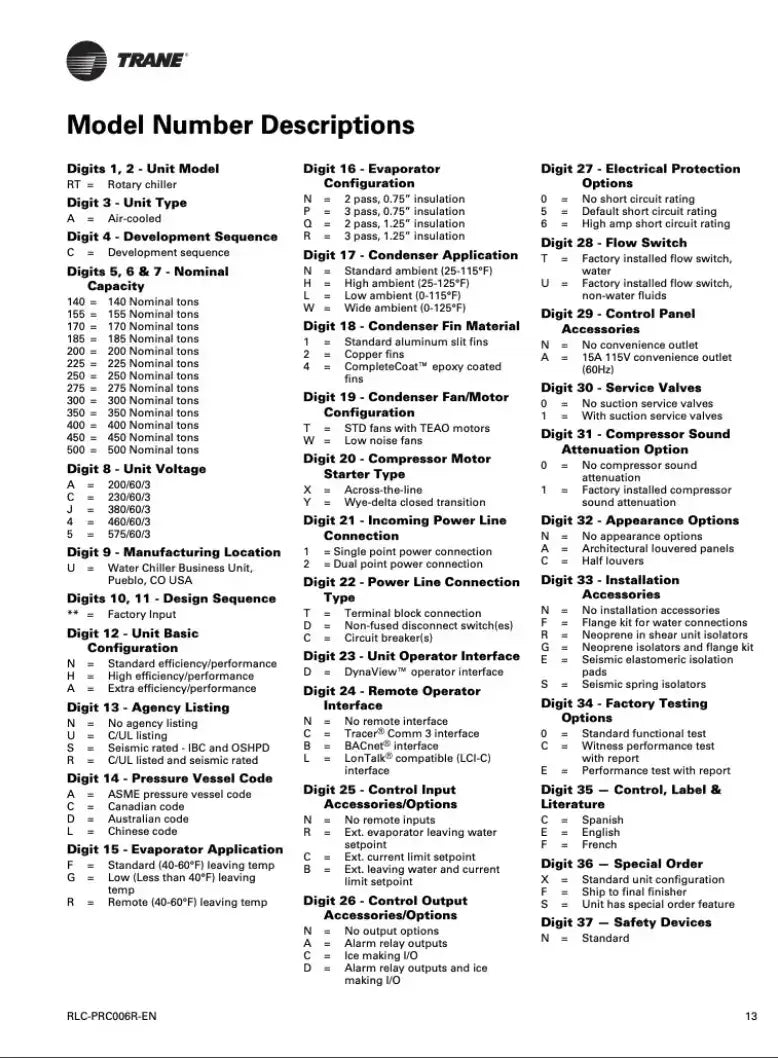 TRANE

Model Number Descriptions

Digits 1, 2 - Unit Model
RT = Rotary chiller

Digit 3 - Unit Type
A = Air-cooled

Digit 4 - Development Sequence
C = Development sequence

Digits 5, 6 & 7 - Nominal Capacity
140 = 140 Nominal tons
155 = 155 Nominal tons
170 = 170 Nominal tons
185 = 185 Nominal tons
200 = 200 Nominal tons
225 = 225 Nominal tons
250 = 250 Nominal tons
275 = 275 Nominal tons
300 = 300 Nominal tons
350 = 350 Nominal tons
400 = 400 Nominal tons
450 = 450 Nominal tons
500 = 500 Nominal tons

Digit 8 - Unit Voltage
A = 200/60/3
C = 230/60/3
J = 380/60/3
4 = 460/60/3
5 = 575/60/3

Digit 9 - Manufacturing Location
U = Water Chiller Business Unit, Pueblo, CO USA

Digits 10, 11 - Design Sequence
** = Factory Input

Digit 12 - Unit Basic Configuration
N = Standard efficiency/performance
H = High efficiency/performance
A = Extra efficiency/performance

Digit 13 - Agency Listing
N = No agency listing
U = C/UL listing
S = Seismic rated - IBC and OSHPD
R = C/UL listed and seismic rated

Digit 14 - Pressure Vessel Code
A = ASME pressure vessel code
C = Canadian code
D = Australian code
L = Chinese code

Digit 15 - Evaporator Application
F = Standard (40-60°F) leaving temp
G = Low (Less than 40°F) leaving temp
R = Remote (40-60°F) leaving temp

Digit 16 - Evaporator Configuration
N = 2 pass, 0.75" insulation
P = 3 pass, 0.75" insulation
Q = 2 pass, 1.25" insulation
R = 3 pass, 1.25" insulation

Digit 17 - Condenser Application
N = Standard ambient (25-115°F)
H = High ambient (25-125°F)
L = Low ambient (0-115°F)
W = Wide ambient (0-125°F)

Digit 18 - Condenser Fin Material
1 = Standard aluminum slit fins
2 = Copper fins
4 = CompleteCoat™ epoxy coated fins

Digit 19 - Condenser Fan/Motor Configuration
T = STD fans with TEAO motors
W = Low noise fans

Digit 20 - Compressor Motor Starter Type
X = Across-the-line
Y = Wye-delta closed transition

Digit 21 - Incoming Power Line Connection
1 = Single point power connection
2 = Dual point power connection

Digit 22 - Power Line Connection Type
T = Terminal block connection
D = Non-fused disconnect switch(es)
C = Circuit breaker(s)

Digit 23 - Unit Operator Interface
D = DynaView™ operator interface

Digit 24 - Remote Operator Interface
N = No remote interface
C = Tracer® Comm 3 interface
B = BACnet® interface
L = LonTalk® compatible (LCI-C) interface

Digit 25 - Control Input Accessories/Options
N = No remote inputs
R = Ext. evaporator leaving water setpoint
C = Ext. current limit setpoint
B = Ext. leaving water and current limit setpoint

Digit 26 - Control Output Accessories/Options
N = No output options
A = Alarm relay outputs
C = Ice making I/O
D = Alarm relay outputs and ice making I/O

Digit 27 - Electrical Protection Options
0 = No short circuit rating
5 = Default short circuit rating
6 = High amp short circuit rating

Digit 28 - Flow Switch
T = Factory installed flow switch, water
U = Factory installed flow switch, non-water fluids

Digit 29 - Control Panel Accessories
N = No convenience outlet
A = 15A 115V convenience outlet (60Hz)

Digit 30 - Service Valves
0 = No suction service valves
1 = With suction service valves

Digit 31 - Compressor Sound Attenuation Option
0 = No compressor sound attenuation
1 = Factory installed compressor sound attenuation

Digit 32 - Appearance Options
N = No appearance options
A = Architectural louvered panels
C = Half louvers

Digit 33 - Installation Accessories
N = No installation accessories
F = Flange kit for water connections
R = Neoprene in shear unit isolators
G = Neoprene isolators and flange kit
E = Seismic elastomeric isolation pads
S = Seismic spring isolators

Digit 34 - Factory Testing Options
0 = Standard functional test
C = Witness performance test with report
E = Performance test with report

Digit 35 — Control, Label & Literature
C = Spanish
E = English
F = French

Digit 36 — Special Order
X = Standard unit configuration
F = Ship to final finisher
S = Unit has special order feature

Digit 37 — Safety Devices
N = Standard

RLC-PRC006R-EN

13